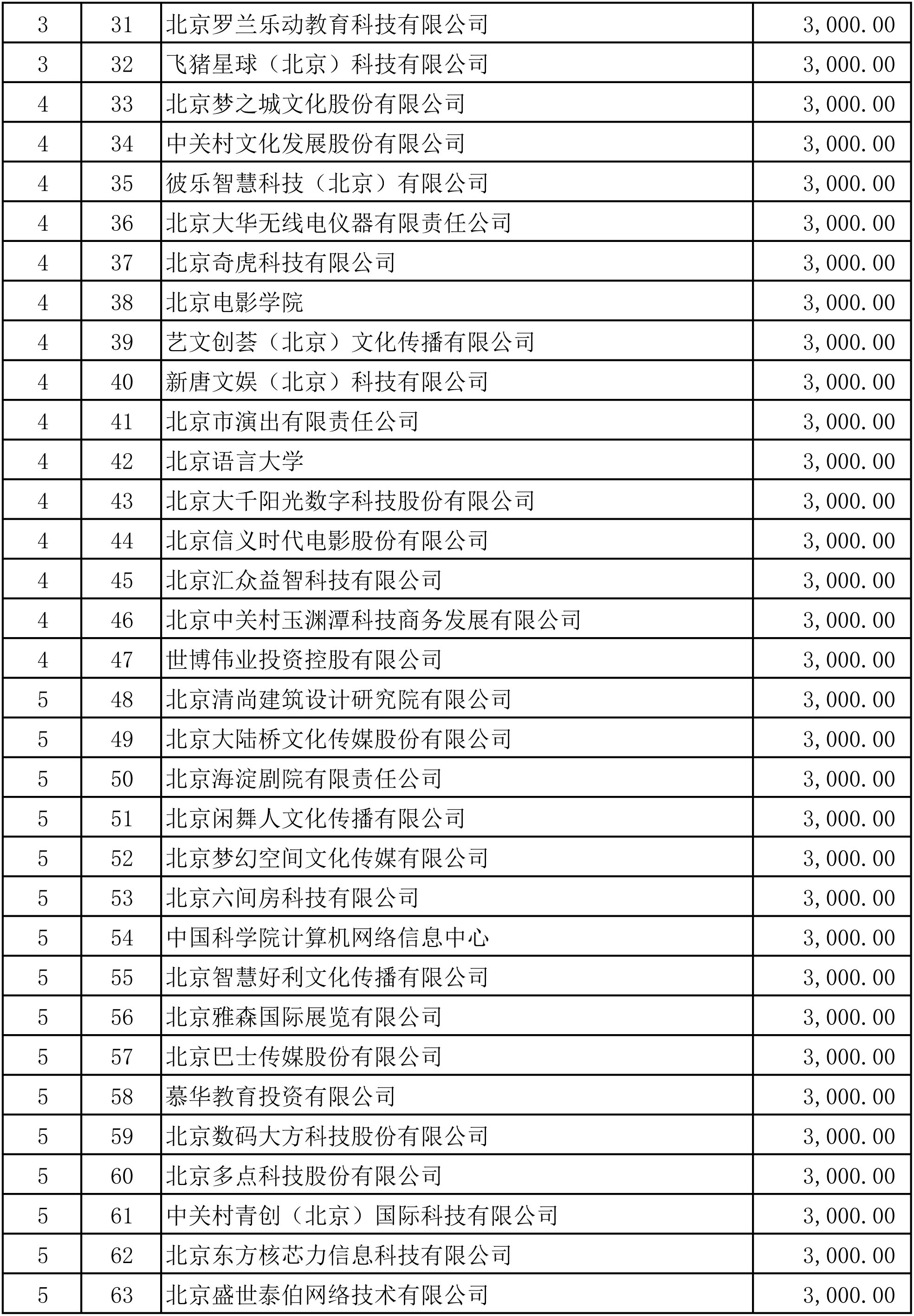 | 3 | 31 | 北京罗兰乐动教育科技有限公司 | 3,000.00 |
|---|---|---|---|
| 3 | 32 | 飞猪星球（北京）科技有限公司 | 3,000.00 |
| 4 | 33 | 北京梦之城文化股份有限公司 | 3,000.00 |
| 4 | 34 | 中关村文化发展股份有限公司 | 3,000.00 |
| 4 | 35 | 彼乐智慧科技（北京）有限公司 | 3,000.00 |
| 4 | 36 | 北京大华无线电仪器有限责任公司 | 3,000.00 |
| 4 | 37 | 北京奇虎科技有限公司 | 3,000.00 |
| 4 | 38 | 北京电影学院 | 3,000.00 |
| 4 | 39 | 艺文创荟（北京）文化传播有限公司 | 3,000.00 |
| 4 | 40 | 新唐文娱（北京）科技有限公司 | 3,000.00 |
| 4 | 41 | 北京市演出有限责任公司 | 3,000.00 |
| 4 | 42 | 北京语言大学 | 3,000.00 |
| 4 | 43 | 北京大千阳光数字科技股份有限公司 | 3,000.00 |
| 4 | 44 | 北京信义时代电影股份有限公司 | 3,000.00 |
| 4 | 45 | 北京汇众益智科技有限公司 | 3,000.00 |
| 4 | 46 | 北京中关村玉渊潭科技商务发展有限公司 | 3,000.00 |
| 4 | 47 | 世博伟业投资控股有限公司 | 3,000.00 |
| 5 | 48 | 北京清尚建筑设计研究院有限公司 | 3,000.00 |
| 5 | 49 | 北京大陆桥文化传媒股份有限公司 | 3,000.00 |
| 5 | 50 | 北京海淀剧院有限责任公司 | 3,000.00 |
| 5 | 51 | 北京闲舞人文化传播有限公司 | 3,000.00 |
| 5 | 52 | 北京梦幻空间文化传媒有限公司 | 3,000.00 |
| 5 | 53 | 北京六间房科技有限公司 | 3,000.00 |
| 5 | 54 | 中国科学院计算机网络信息中心 | 3,000.00 |
| 5 | 55 | 北京智慧好利文化传播有限公司 | 3,000.00 |
| 5 | 56 | 北京雅森国际展览有限公司 | 3,000.00 |
| 5 | 57 | 北京巴士传媒股份有限公司 | 3,000.00 |
| 5 | 58 | 慕华教育投资有限公司 | 3,000.00 |
| 5 | 59 | 北京数码大方科技股份有限公司 | 3,000.00 |
| 5 | 60 | 北京多点科技股份有限公司 | 3,000.00 |
| 5 | 61 | 中关村青创（北京）国际科技有限公司 | 3,000.00 |
| 5 | 62 | 北京东方核芯力信息科技有限公司 | 3,000.00 |
| 5 | 63 | 北京盛世泰伯网络技术有限公司 | 3,000.00 |